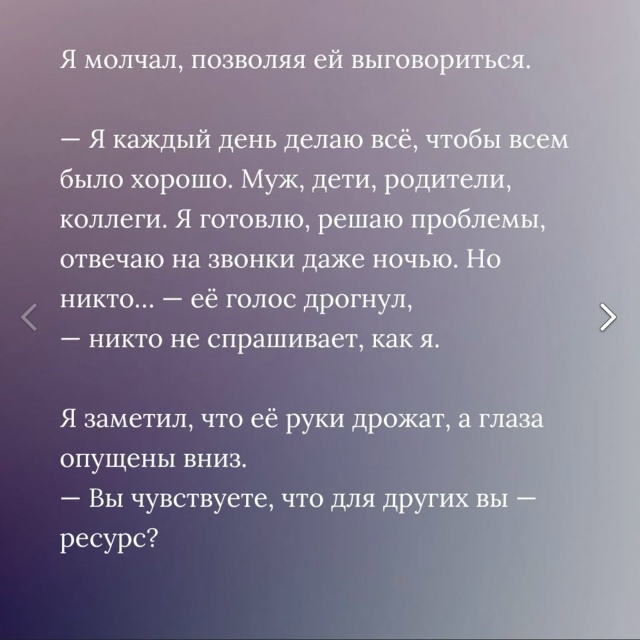 Я молчал, позволяя ей выговориться.

— Я каждый день делаю всё, чтобы всем было хорошо. Муж, дети, родители, коллеги. Я готовлю, решаю проблемы, отвечаю на звонки даже ночью. Но никто... — её голос дрогнул,
— никто не спрашивает, как я.

Я заметил, что её руки дрожат, а глаза опущены вниз.
— Вы чувствуете, что для других вы — ресурс?